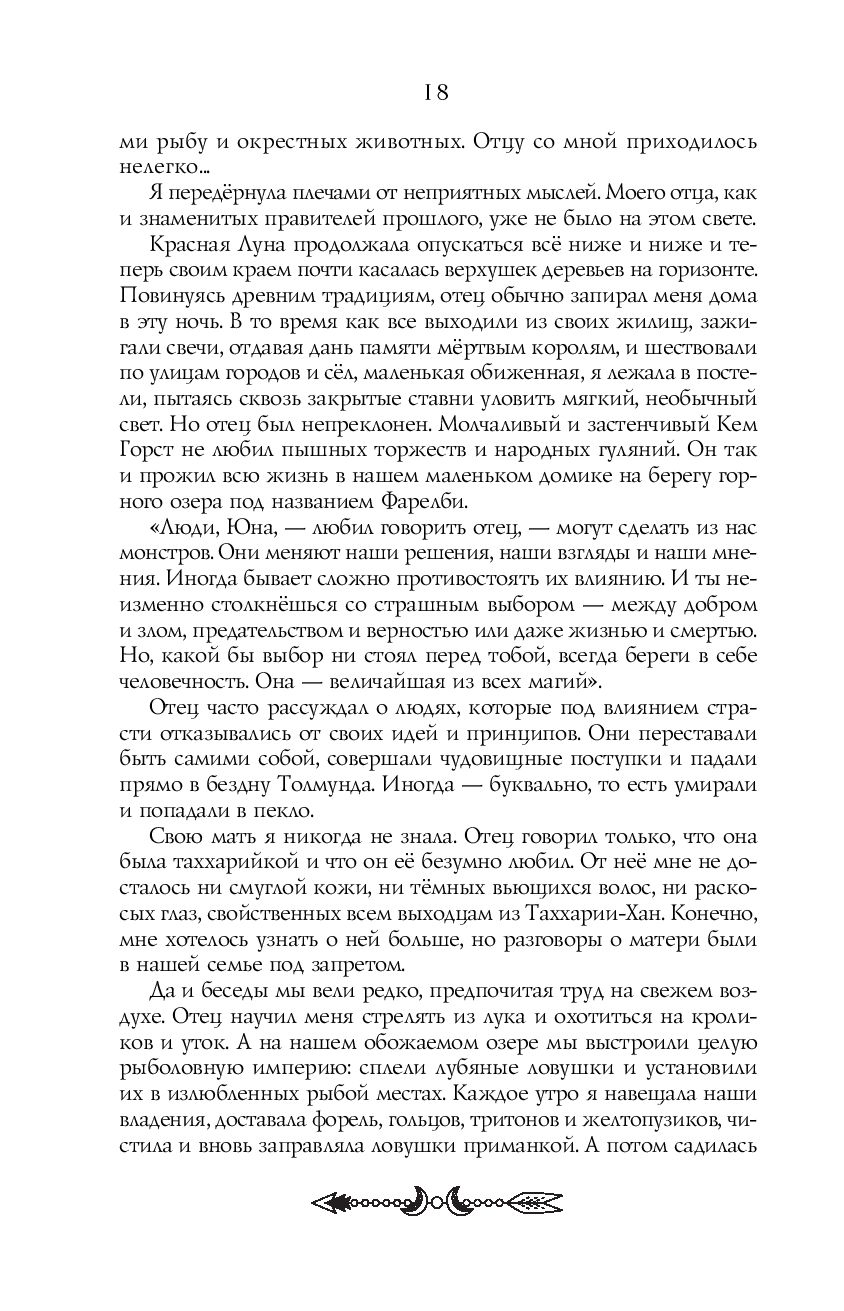 18

ми рыбу и окрестных животных. Отцу со мной приходилось нелегко...

Я передёрнула плечами от неприятных мыслей. Моего отца, как и знаменитых правителей прошлого, уже не было на этом свете.

Красная Луна продолжала опускаться всё ниже и ниже и теперь своим краем почти касалась верхушек деревьев на горизонте. Повинуясь древним традициям, отец обычно запирал меня дома в эту ночь. В то время как все выходили из своих жилищ, зажигали свечи, отдавая дань памяти мёртвым королям, и шествовали по улицам городов и сёл, маленькая обиженная, я лежала в постели, пытаясь сквозь закрытые ставни уловить мягкий, необычный свет. Но отец был непреклонен. Молчаливый и застенчивый Кем Горст не любил пышных торжеств и народных гуляний. Он так и прожил всю жизнь в нашем маленьком домике на берегу горного озера под названием Фарелби.

«Люди, Юна, — любил говорить отец, — могут сделать из нас монстров. Они меняют наши решения, наши взгляды и наши мнения. Иногда бывает сложно противостоять их влиянию. И ты неизменно столкнёшься со страшным выбором — между добром и злом, предательством и верностью или даже жизнью и смертью. Но, какой бы выбор ни стоял перед тобой, всегда береги в себе человечность. Она — величайшая из всех магий».

Отец часто рассуждал о людях, которые под влиянием страсти отказывались от своих идей и принципов. Они переставали быть самими собой, совершали чудовищные поступки и падали прямо в бездну Толмунда. Иногда — буквально, то есть умирали и попадали в пекло.

Свою мать я никогда не знала. Отец говорил только, что она была таххарийкой и что он её безумно любил. От неё мне не досталось ни смуглой кожи, ни тёмных вьющихся волос, ни раскосых глаз, свойственных всем выходцам из Таххарии-Хан. Конечно, мне хотелось узнать о ней больше, но разговоры о матери были в нашей семье под запретом.

Да и беседы мы вели редко, предпочитая труд на свежем воздухе. Отец научил меня стрелять из лука и охотиться на кроликов и уток. А на нашем обожаемом озере мы выстроили целую рыболовную империю: сплели лубяные ловушки и установили их в излюбленных рыбой местах. Каждое утро я навещала наши владения, доставала форель, гольцов, тритонов и желтопузиков, чистила и вновь заправляла ловушки приманкой. А потом садилась